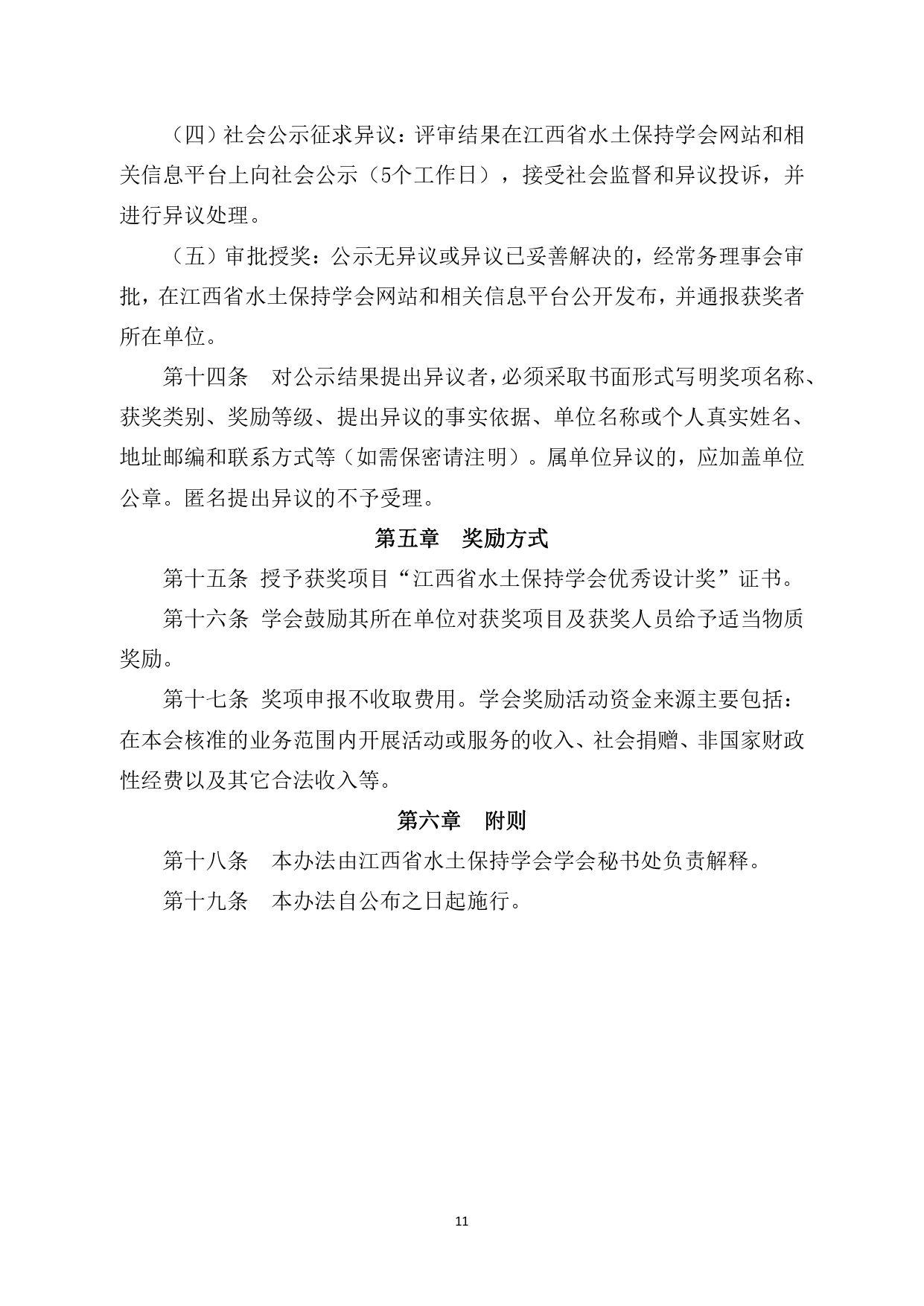 （四）社会公示征求异议：评审结果在江西省水土保持学会网站和相关信息平台上向社会公示（5个工作日），接受社会监督和异议投诉，并进行异议处理。

（五）审批授奖：公示无异议或异议已妥善解决的，经常务理事会审批，在江西省水土保持学会网站和相关信息平台公开发布，并通报获奖者所在单位。

第十四条　对公示结果提出异议者，必须采取书面形式写明奖项名称、获奖类别、奖励等级、提出异议的事实依据、单位名称或个人真实姓名、地址邮编和联系方式等（如需保密请注明）。属单位异议的，应加盖单位公章。匿名提出异议的不予受理。

第五章　奖励方式

第十五条 授予获奖项目“江西省水土保持学会优秀设计奖”证书。

第十六条 学会鼓励其所在单位对获奖项目及获奖人员给予适当物质奖励。

第十七条 奖项申报不收取费用。学会奖励活动资金来源主要包括：在本会核准的业务范围内开展活动或服务的收入、社会捐赠、非国家财政性经费以及其它合法收入等。

第六章　附则

第十八条　本办法由江西省水土保持学会学会秘书处负责解释。

第十九条　本办法自公布之日起施行。

11